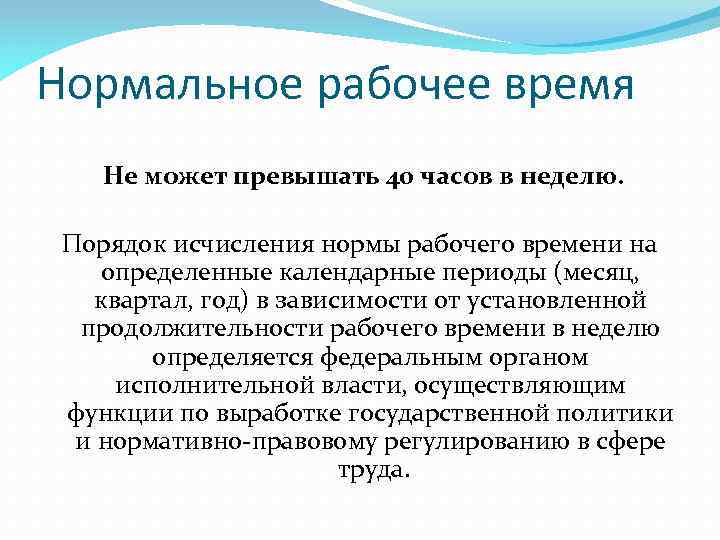 Нормальное рабочее время

Не может превышать 40 часов в неделю.

Порядок исчисления нормы рабочего времени на определенные календарные периоды (месяц, квартал, год) в зависимости от установленной продолжительности рабочего времени в неделю определяется федеральным органом исполнительной власти, осуществляющим функции по выработке государственной политики и нормативно-правовому регулированию в сфере труда.